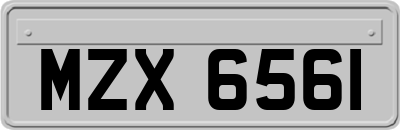 MZX 6561